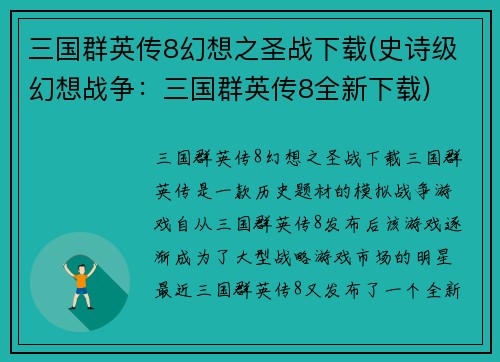 三国群英传8幻想之圣战下载(史诗级幻想战争：三国群英传8全新下载)

三国群英传8幻想之圣战下载三国群英传是一款历史题材的模拟战争游戏自从三国群英传8发布后该游戏逐渐成为了大型战略游戏市场的明星最近三国群英传8又发布了一个全新